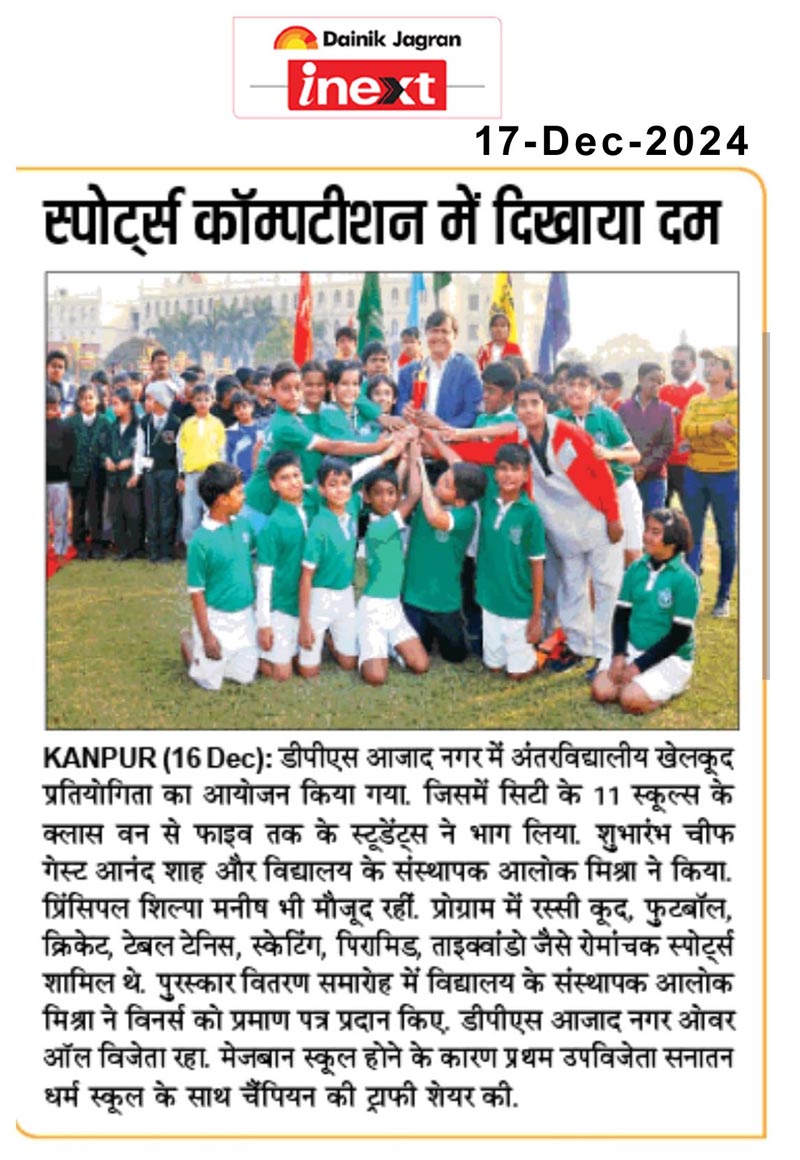 Dainik Jagran
inext

17-Dec-2024

स्पोर्ट्स कॉम्पटीशन में दिखाया दम

KANPUR (16 Dec): डीपीएस आजाद नगर में अंतरविद्यालीय खेलकूद प्रतियोगिता का आयोजन किया गया. जिसमें सिटी के 11 स्कूल्स के क्लास वन से फाइव तक के स्टूडेंट्स ने भाग लिया. शुभारंभ चीफ गेस्ट आनंद शाह और विद्यालय के संस्थापक आलोक मिश्रा ने किया. प्रिंसिपल शिल्पा मनीष भी मौजूद रहीं. प्रोग्राम में रस्सी कूद, फुटबॉल, क्रिकेट, टेबल टेनिस, स्केटिंग, पिरामिड, ताइक्वांडो जैसे रोमांचक स्पोर्ट्स शामिल थे. पुरस्कार वितरण समारोह में विद्यालय के संस्थापक आलोक मिश्रा ने विनर्स को प्रमाण पत्र प्रदान किए. डीपीएस आजाद नगर ओवर ऑल विजेता रहा. मेजबान स्कूल होने के कारण प्रथम उपविजेता सनातन धर्म स्कूल के साथ चैंपियन की ट्राफी शेयर की.